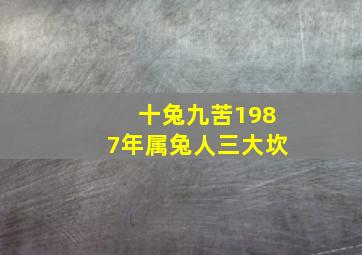 十兔九苦1987年属兔人三大坎